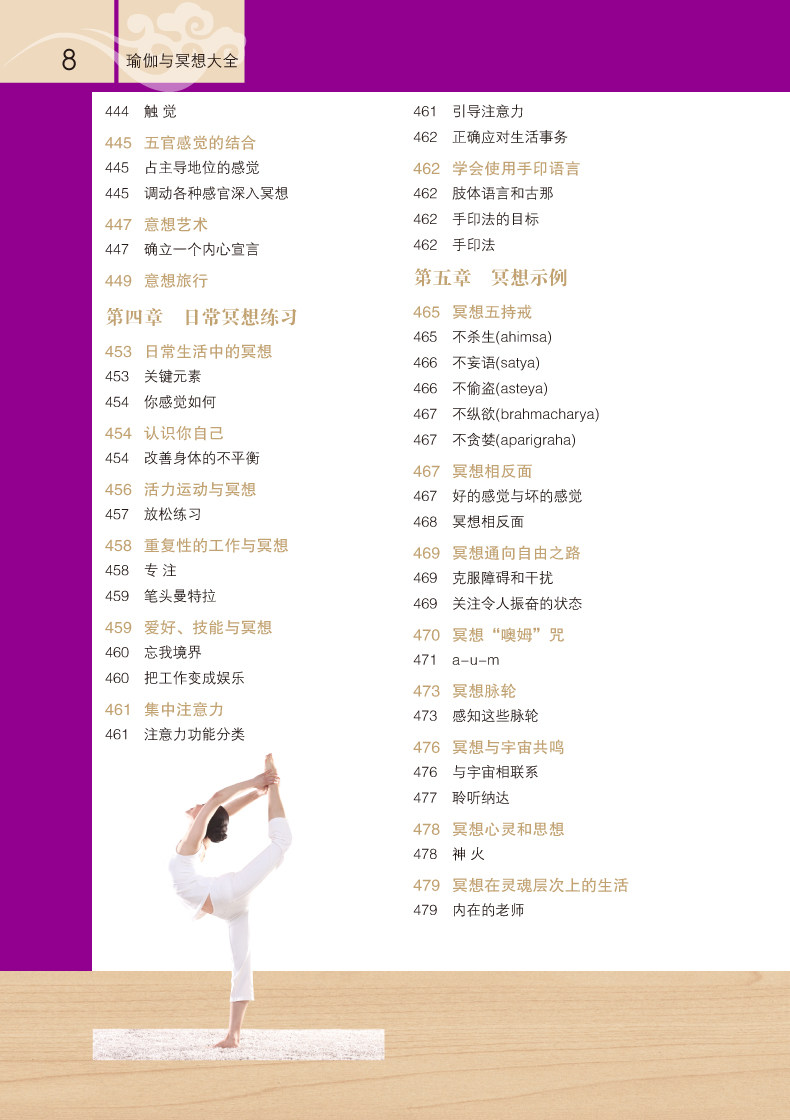 8 瑜伽与冥想大全

444 触 觉

445 五官感觉的结合
445 占主导地位的感觉
445 调动各种感官深入冥想

447 意想艺术
447 确立一个内心宣言

449 意想旅行

第四章 日常冥想练习

453 日常生活中的冥想
453 关键元素
454 你感觉如何

454 认识你自己
454 改善身体的不平衡

456 活力运动与冥想
457 放松练习

458 重复性的工作与冥想
458 专 注
459 笔头曼特拉

459 爱好、技能与冥想
460 忘我境界
460 把工作变成娱乐

461 集中注意力
461 注意力功能分类
461 引导注意力
462 正确应对生活事务

462 学会使用手印语言
462 肢体语言和古那
462 手印法的目标
462 手印法

第五章 冥想示例

465 冥想五持戒
465 不杀生(ahimsa)
466 不妄语(satya)
466 不偷盗(asteya)
467 不纵欲(brahmacharya)
467 不贪婪(aparigraha)

467 冥想相反面
467 好的感觉与坏的感觉
468 冥想相反面

469 冥想通向自由之路
469 克服障碍和干扰
469 关注令人振奋的状态

470 冥想“噢姆”咒
471 a-u-m

473 冥想脉轮
473 感知这些脉轮

476 冥想与宇宙共鸣
476 与宇宙相联系
477 聆听纳达

478 冥想心灵和思想
478 神 火

479 冥想在灵魂层次上的生活
479 内在的老师